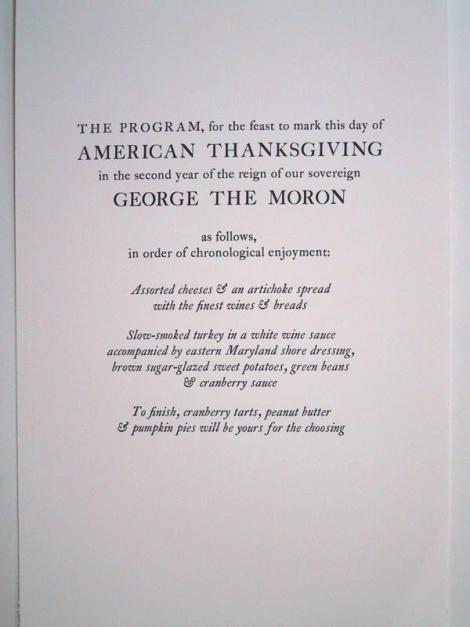 THE PROGRAM, for the feast to mark this day of
AMERICAN THANKSGIVING
in the second year of the reign of our sovereign
GEORGE THE MORON

as follows,
in order of chronological enjoyment:

Assorted cheeses & an artichoke spread
with the finest wines & breads

Slow-smoked turkey in a white wine sauce
accompanied by eastern Maryland shore dressing,
brown sugar-glazed sweet potatoes, green beans
& cranberry sauce

To finish, cranberry tarts, peanut butter
& pumpkin pies will be yours for the choosing